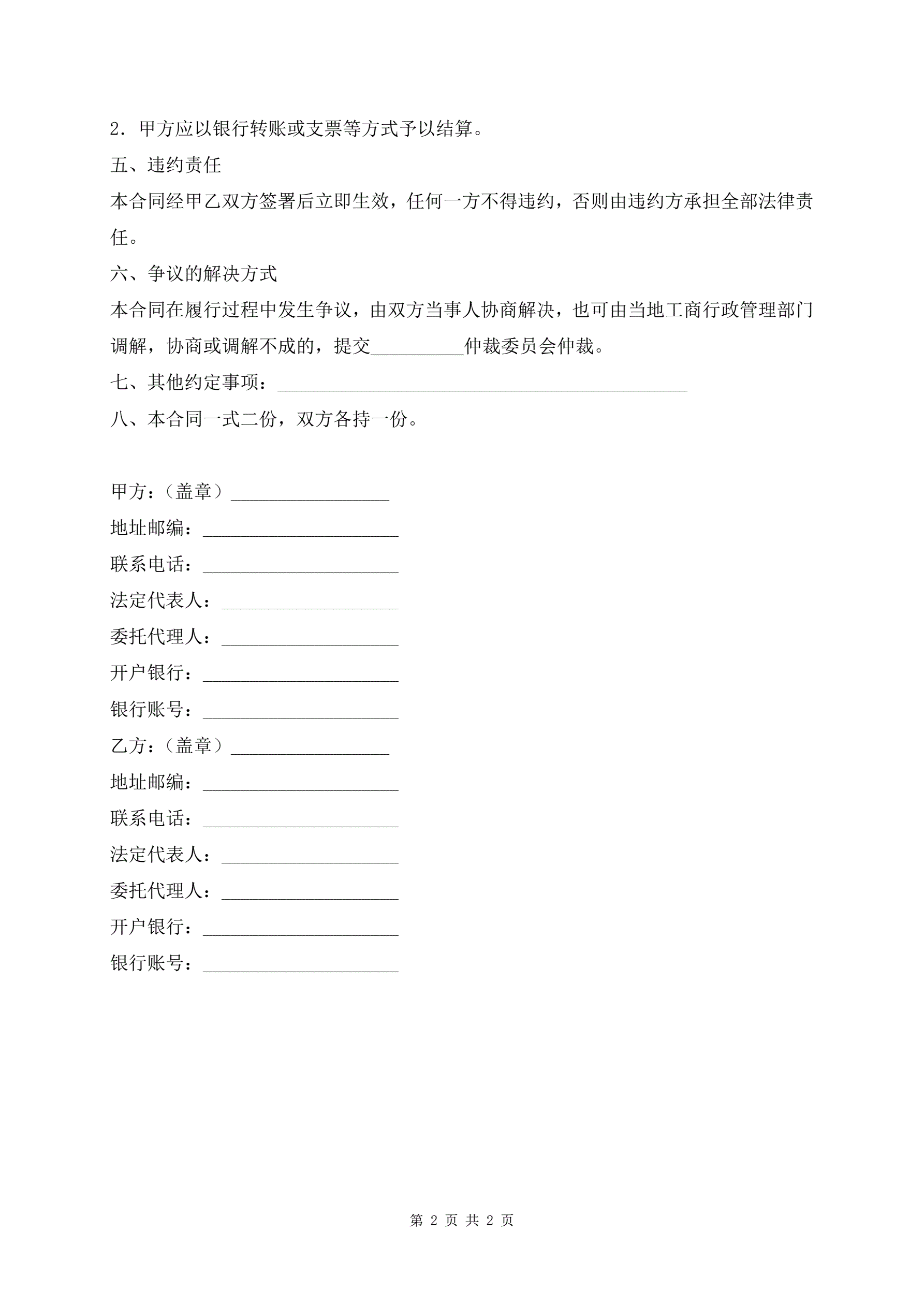 2．甲方应以银行转账或支票等方式予以结算。

五、违约责任

本合同经甲乙双方签署后立即生效，任何一方不得违约，否则由违约方承担全部法律责任。

六、争议的解决方式

本合同在履行过程中发生争议，由双方当事人协商解决，也可由当地工商行政管理部门调解，协商或调解不成的，提交__________仲裁委员会仲裁。

七、其他约定事项：____________________________________________

八、本合同一式二份，双方各持一份。

甲方：（盖章）_________________

地址邮编：_____________________

联系电话：_____________________

法定代表人：___________________

委托代理人：___________________

开户银行：_____________________

银行账号：_____________________

乙方：（盖章）_________________

地址邮编：_____________________

联系电话：_____________________

法定代表人：___________________

委托代理人：___________________

开户银行：_____________________

银行账号：_____________________

第 2 页 共 2 页